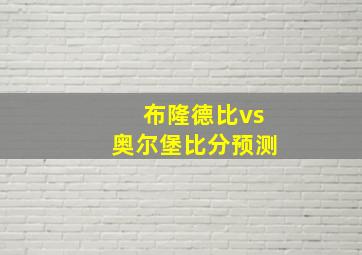 布隆德比vs
奥尔堡比分预测